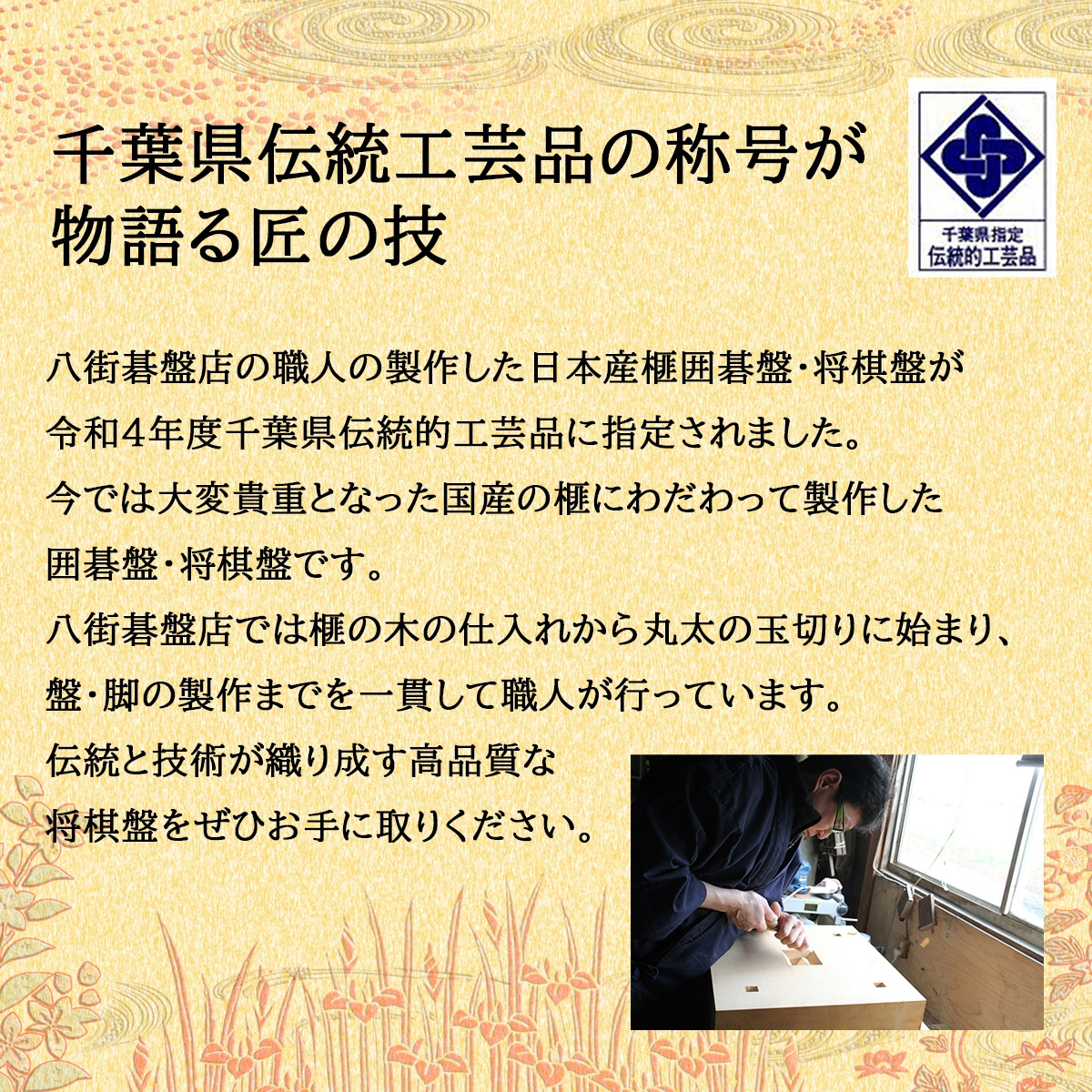 千葉県伝統工芸品の称号が物語る匠の技

千葉県指定
伝統的工芸品

八街碁盤店の職人の製作した日本産榧囲碁盤・将棋盤が令和4年度千葉県伝統的工芸品に指定されました。
今では大変貴重となった国産の榧にわだわって製作した囲碁盤・将棋盤です。
八街碁盤店では榧の木の仕入れから丸太の玉切りに始まり、盤・脚の製作までを一貫して職人が行っています。
伝統と技術が織り成す高品質な将棋盤をぜひお手に取りください。